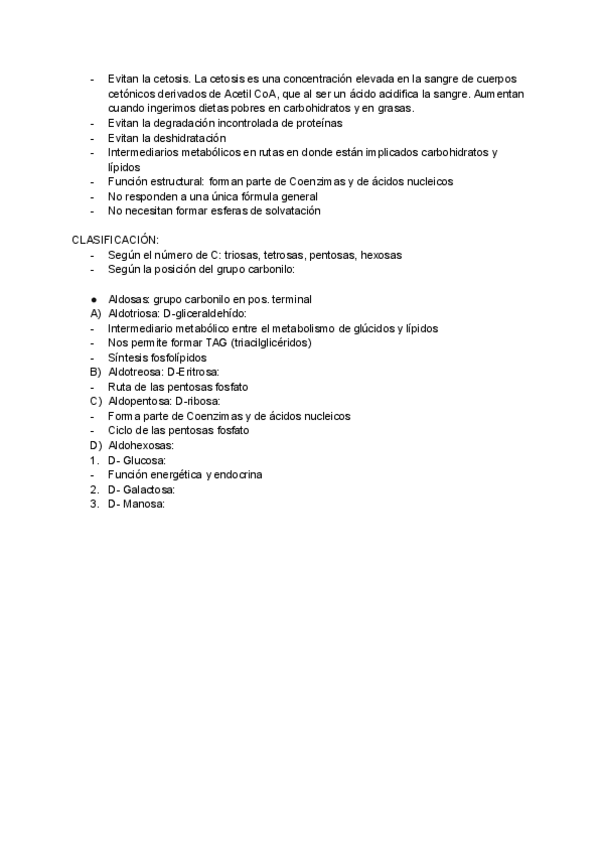 - Evitan la cetosis. La cetosis es una concentración elevada en la sangre de cuerpos cetónicos derivados de Acetil CoA, que al ser un ácido acidifica la sangre. Aumentan cuando ingerimos dietas pobres en carbohidratos y en grasas.
- Evitan la degradación incontrolada de proteínas
- Evitan la deshidratación
- Intermediarios metabólicos en rutas en donde están implicados carbohidratos y lípidos
- Función estructural: forman parte de Coenzimas y de ácidos nucleicos
- No responden a una única fórmula general
- No necesitan formar esferas de solvatación

CLASIFICACIÓN:
- Según el número de C: triosas, tetrosas, pentosas, hexosas
- Según la posición del grupo carbonilo:

● Aldosas: grupo carbonilo en pos. terminal
A) Aldotriosa: D-gliceraldehído:
- Intermediario metabólico entre el metabolismo de glúcidos y lípidos
- Nos permite formar TAG (triacilglicéridos)
- Síntesis fosfolípidos
B) Aldotreosa: D-Eritrosa:
- Ruta de las pentosas fosfato
C) Aldopentosa: D-ribosa:
- Forma parte de Coenzimas y de ácidos nucleicos
- Ciclo de las pentosas fosfato
D) Aldohexosas:
1. D- Glucosa:
- Función energética y endocrina
2. D- Galactosa:
3. D- Manosa: